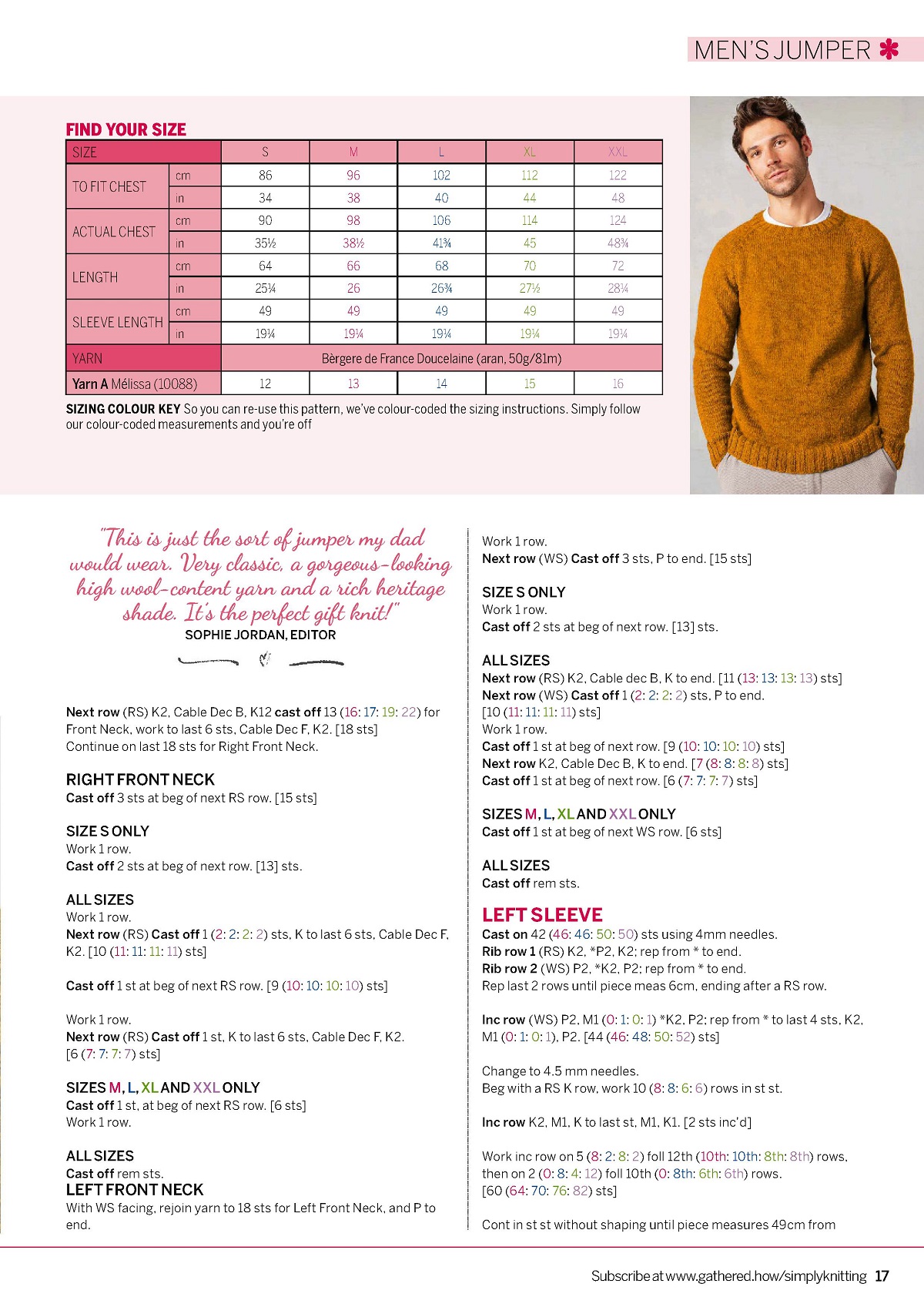 MEN'S JUMPER

FIND YOUR SIZE

| SIZE | | S | M | L | XL | XXL |
|---|---|---|---|---|---|---|
| TO FIT CHEST | cm | 86 | 96 | 102 | 112 | 122 |
| | in | 34 | 38 | 40 | 44 | 48 |
| ACTUAL CHEST | cm | 90 | 98 | 106 | 114 | 124 |
| | in | 35½ | 38½ | 41¾ | 45 | 48¾ |
| LENGTH | cm | 64 | 66 | 68 | 70 | 72 |
| | in | 25¼ | 26 | 26¾ | 27½ | 28¼ |
| SLEEVE LENGTH | cm | 49 | 49 | 49 | 49 | 49 |
| | in | 19¼ | 19¼ | 19¼ | 19¼ | 19¼ |
| YARN | | Bèrgere de France Doucelaine (aran, 50g/81m) | | | | |
| Yarn A Mélissa (10088) | | 12 | 13 | 14 | 15 | 16 |

SIZING COLOUR KEY So you can re-use this pattern, we've colour-coded the sizing instructions. Simply follow our colour-coded measurements and you're off

"This is just the sort of jumper my dad would wear. Very classic, a gorgeous-looking high wool-content yarn and a rich heritage shade. It's the perfect gift knit!"
SOPHIE JORDAN, EDITOR

Next row (RS) K2, Cable Dec B, K12 cast off 13 (16: 17: 19: 22) for Front Neck, work to last 6 sts, Cable Dec F, K2. [18 sts]
Continue on last 18 sts for Right Front Neck.

RIGHT FRONT NECK
Cast off 3 sts at beg of next RS row. [15 sts]

SIZE S ONLY
Work 1 row.
Cast off 2 sts at beg of next row. [13] sts.

ALL SIZES
Work 1 row.
Next row (RS) Cast off 1 (2: 2: 2: 2) sts, K to last 6 sts, Cable Dec F, K2. [10 (11: 11: 11: 11) sts]

Cast off 1 st at beg of next RS row. [9 (10: 10: 10: 10) sts]

Work 1 row.
Next row (RS) Cast off 1 st, K to last 6 sts, Cable Dec F, K2. [6 (7: 7: 7: 7) sts]

SIZES M, L, XL AND XXL ONLY
Cast off 1 st, at beg of next RS row. [6 sts]
Work 1 row.

ALL SIZES
Cast off rem sts.
LEFT FRONT NECK
With WS facing, rejoin yarn to 18 sts for Left Front Neck, and P to end.

Work 1 row.
Next row (WS) Cast off 3 sts, P to end. [15 sts]

SIZE S ONLY
Work 1 row.
Cast off 2 sts at beg of next row. [13] sts.

ALL SIZES
Next row (RS) K2, Cable dec B, K to end. [11 (13: 13: 13: 13) sts]
Next row (WS) Cast off 1 (2: 2: 2: 2) sts, P to end. [10 (11: 11: 11: 11) sts]
Work 1 row.
Cast off 1 st at beg of next row. [9 (10: 10: 10: 10) sts]
Next row K2, Cable Dec B, K to end. [7 (8: 8: 8: 8) sts]
Cast off 1 st at beg of next row. [6 (7: 7: 7: 7) sts]

SIZES M, L, XL AND XXL ONLY
Cast off 1 st at beg of next WS row. [6 sts]

ALL SIZES
Cast off rem sts.

LEFT SLEEVE
Cast on 42 (46: 46: 50: 50) sts using 4mm needles.
Rib row 1 (RS) K2, *P2, K2; rep from * to end.
Rib row 2 (WS) P2, *K2, P2; rep from * to end.
Rep last 2 rows until piece meas 6cm, ending after a RS row.

Inc row (WS) P2, M1 (0: 1: 0: 1) *K2, P2; rep from * to last 4 sts, K2, M1 (0: 1: 0: 1), P2. [44 (46: 48: 50: 52) sts]

Change to 4.5 mm needles.
Beg with a RS K row, work 10 (8: 8: 6: 6) rows in st st.

Inc row K2, M1, K to last st, M1, K1. [2 sts inc'd]

Work inc row on 5 (8: 2: 8: 2) foll 12th (10th: 10th: 8th: 8th) rows, then on 2 (0: 8: 4: 12) foll 10th (0: 8th: 6th: 6th) rows. [60 (64: 70: 76: 82) sts]

Cont in st st without shaping until piece measures 49cm from

Subscribe at www.gathered.how/simplyknitting 17